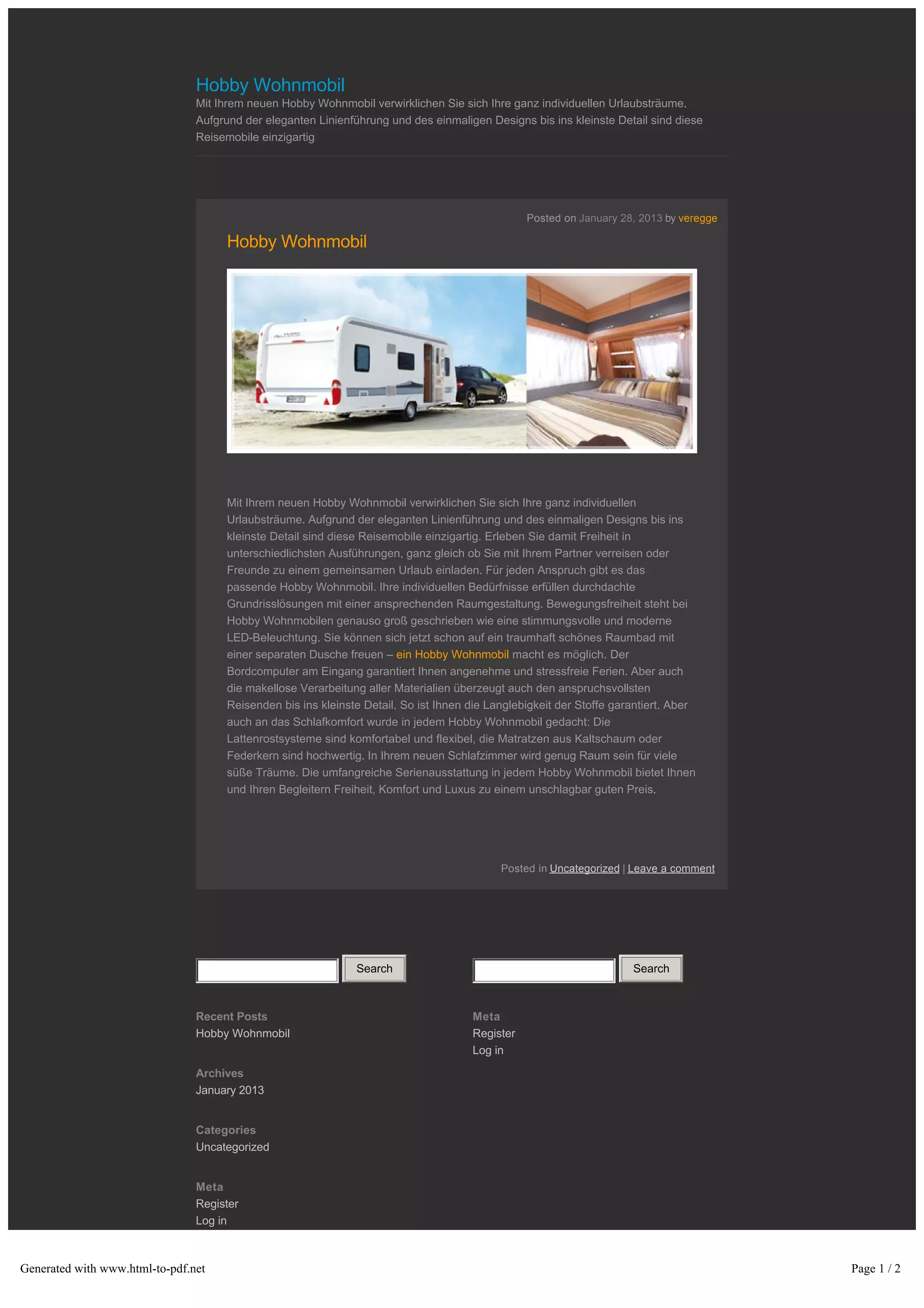 Hobby Wohnmobil

Mit Ihrem neuen Hobby Wohnmobil verwirklichen Sie sich Ihre ganz individuellen Urlaubsträume. Aufgrund der eleganten Linienführung und des einmaligen Designs bis ins kleinste Detail sind diese Reisemobile einzigartig

Posted on January 28, 2013 by veregge

Hobby Wohnmobil

Mit Ihrem neuen Hobby Wohnmobil verwirklichen Sie sich Ihre ganz individuellen Urlaubsträume. Aufgrund der eleganten Linienführung und des einmaligen Designs bis ins kleinste Detail sind diese Reisemobile einzigartig. Erleben Sie damit Freiheit in unterschiedlichsten Ausführungen, ganz gleich ob Sie mit Ihrem Partner verreisen oder Freunde zu einem gemeinsamen Urlaub einladen. Für jeden Anspruch gibt es das passende Hobby Wohnmobil. Ihre individuellen Bedürfnisse erfüllen durchdachte Grundrisslösungen mit einer ansprechenden Raumgestaltung. Bewegungsfreiheit steht bei Hobby Wohnmobilen genauso groß geschrieben wie eine stimmungsvolle und moderne LED-Beleuchtung. Sie können sich jetzt schon auf ein traumhaft schönes Raumbad mit einer separaten Dusche freuen – ein Hobby Wohnmobil macht es möglich. Der Bordcomputer am Eingang garantiert Ihnen angenehme und stressfreie Ferien. Aber auch die makellose Verarbeitung aller Materialien überzeugt auch den anspruchsvollsten Reisenden bis ins kleinste Detail. So ist Ihnen die Langlebigkeit der Stoffe garantiert. Aber auch an das Schlafkomfort wurde in jedem Hobby Wohnmobil gedacht: Die Lattenrostsysteme sind komfortabel und flexibel, die Matratzen aus Kaltschaum oder Federkern sind hochwertig. In Ihrem neuen Schlafzimmer wird genug Raum sein für viele süße Träume. Die umfangreiche Serienausstattung in jedem Hobby Wohnmobil bietet Ihnen und Ihren Begleitern Freiheit, Komfort und Luxus zu einem unschlagbar guten Preis.

Posted in Uncategorized | Leave a comment

Search

Recent Posts
Hobby Wohnmobil

Archives
January 2013

Categories
Uncategorized

Meta
Register
Log in

Search

Meta
Register
Log in

Generated with www.html-to-pdf.net

Page 1 / 2